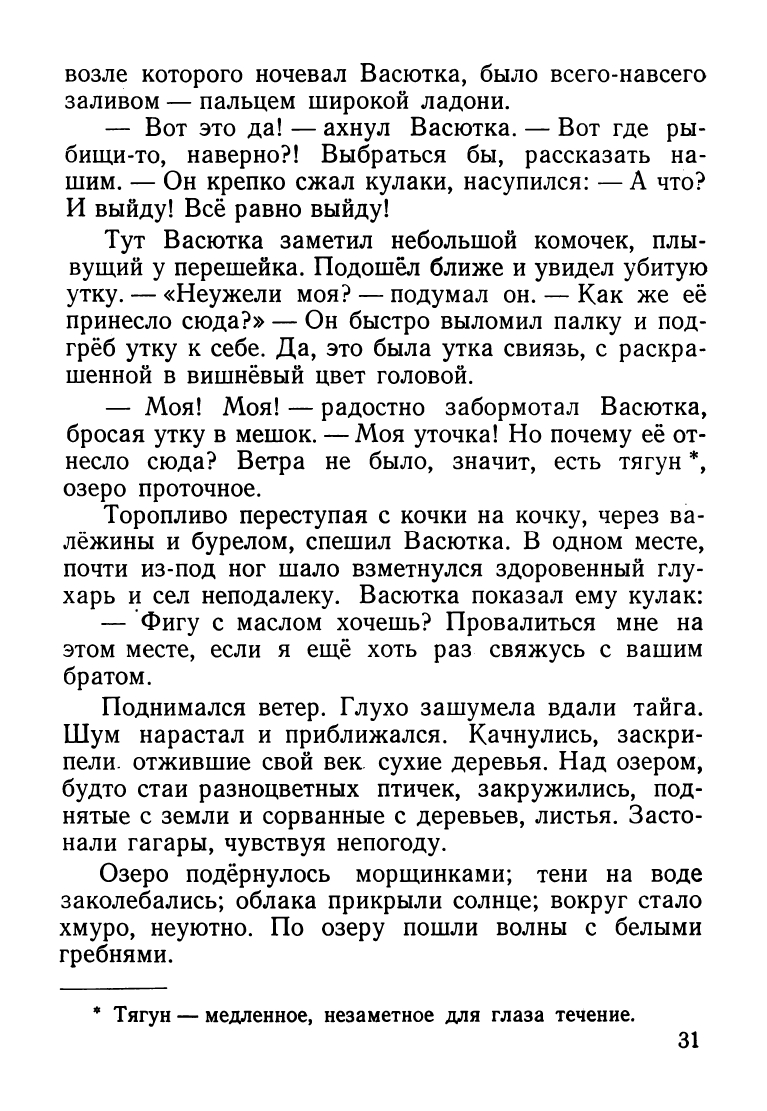 возле которого ночевал Васютка, было всего-навсего заливом — пальцем широкой ладони.

— Вот это да! — ахнул Васютка. — Вот где рыбищи-то, наверно?! Выбраться бы, рассказать нашим. — Он крепко сжал кулаки, насупился: — А что? И выйду! Всё равно выйду!

Тут Васютка заметил небольшой комочек, плывущий у перешейка. Подошёл ближе и увидел убитую утку. — «Неужели моя? — подумал он. — Как же её принесло сюда?» — Он быстро выломил палку и подгрёб утку к себе. Да, это была утка свиязь, с раскрашенной в вишнёвый цвет головой.

— Моя! Моя! — радостно забормотал Васютка, бросая утку в мешок. — Моя уточка! Но почему её отнесло сюда? Ветра не было, значит, есть тягун *, озеро проточное.

Торопливо переступая с кочки на кочку, через валёжины и бурелом, спешил Васютка. В одном месте, почти из-под ног шало взметнулся здоровенный глухарь и сел неподалеку. Васютка показал ему кулак:

— Фигу с маслом хочешь? Провалиться мне на этом месте, если я ещё хоть раз свяжусь с вашим братом.

Поднимался ветер. Глухо зашумела вдали тайга. Шум нарастал и приближался. Качнулись, заскрипели отжившие свой век сухие деревья. Над озером, будто стаи разноцветных птичек, закружились, поднятые с земли и сорванные с деревьев, листья. Застонали гагары, чувствуя непогоду.

Озеро подёрнулось морщинками; тени на воде заколебались; облака прикрыли солнце; вокруг стало хмуро, неуютно. По озеру пошли волны с белыми гребнями.

* Тягун — медленное, незаметное для глаза течение.

31